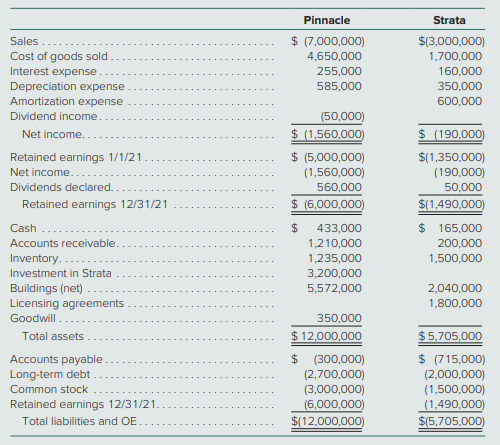 | | Pinnacle | Strata |
|---|---|---|
| Sales | $ (7,000,000) | $(3,000,000) |
| Cost of goods sold | 4,650,000 | 1,700,000 |
| Interest expense | 255,000 | 160,000 |
| Depreciation expense | 585,000 | 350,000 |
| Amortization expense | | 600,000 |
| Dividend income | (50,000) | |
| Net income | $ (1,560,000) | $ (190,000) |
| Retained earnings 1/1/21 | $ (5,000,000) | $(1,350,000) |
| Net income | (1,560,000) | (190,000) |
| Dividends declared | 560,000 | 50,000 |
| Retained earnings 12/31/21 | $ (6,000,000) | $(1,490,000) |
| Cash | $ 433,000 | $ 165,000 |
| Accounts receivable | 1,210,000 | 200,000 |
| Inventory | 1,235,000 | 1,500,000 |
| Investment in Strata | 3,200,000 | |
| Buildings (net) | 5,572,000 | 2,040,000 |
| Licensing agreements | | 1,800,000 |
| Goodwill | 350,000 | |
| Total assets | $ 12,000,000 | $ 5,705,000 |
| Accounts payable | $ (300,000) | $ (715,000) |
| Long-term debt | (2,700,000) | (2,000,000) |
| Common stock | (3,000,000) | (1,500,000) |
| Retained earnings 12/31/21 | (6,000,000) | (1,490,000) |
| Total liabilities and OE | $(12,000,000) | $(5,705,000) |